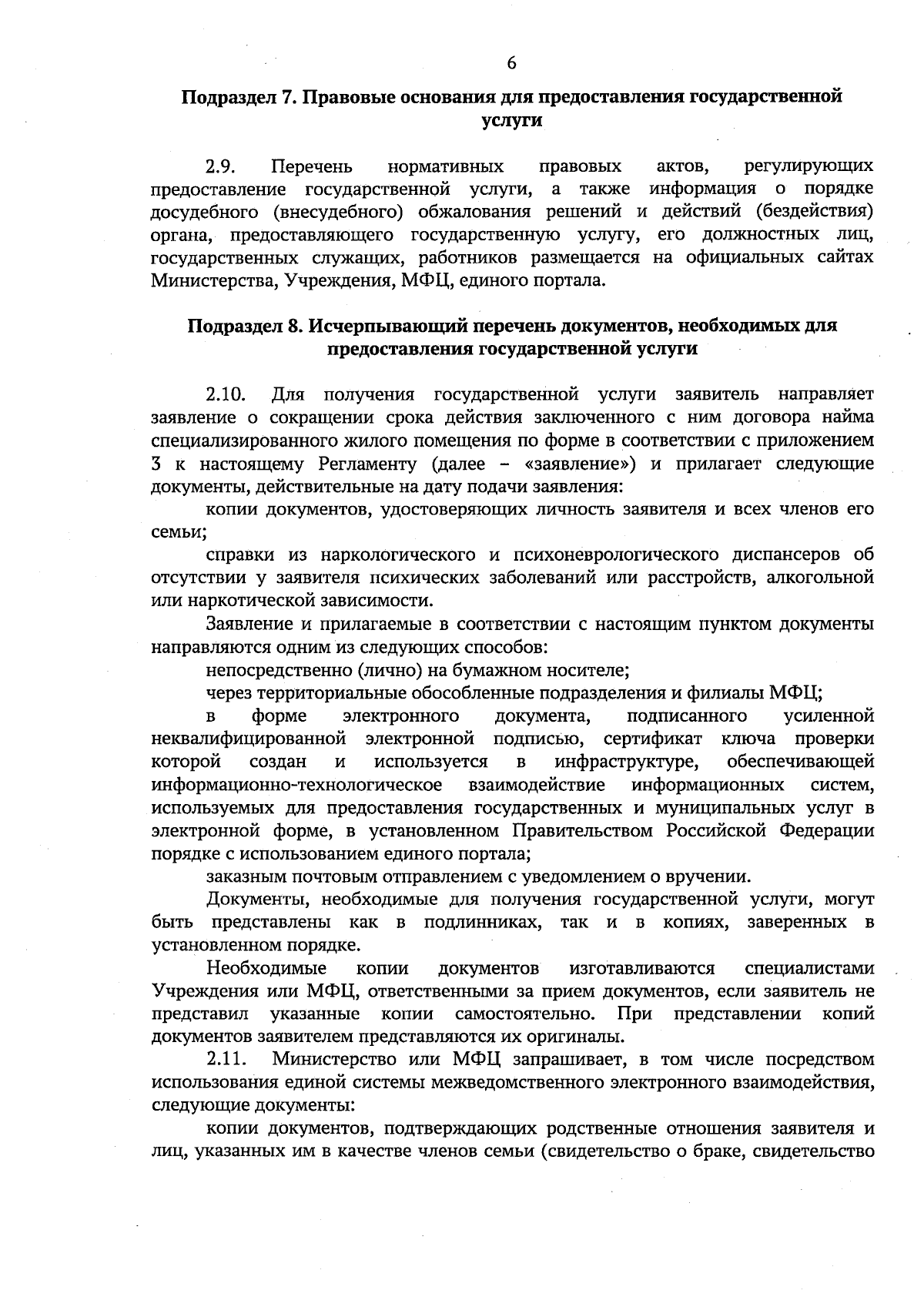 6

Подраздел 7. Правовые основания для предоставления государственной услуги

2.9. Перечень нормативных правовых актов, регулирующих предоставление государственной услуги, а также информация о порядке досудебного (внесудебного) обжалования решений и действий (бездействия) органа, предоставляющего государственную услугу, его должностных лиц, государственных служащих, работников размещается на официальных сайтах Министерства, Учреждения, МФЦ, единого портала.

Подраздел 8. Исчерпывающий перечень документов, необходимых для предоставления государственной услуги

2.10. Для получения государственной услуги заявитель направляет заявление о сокращении срока действия заключенного с ним договора найма специализированного жилого помещения по форме в соответствии с приложением 3 к настоящему Регламенту (далее – «заявление») и прилагает следующие документы, действительные на дату подачи заявления:

копии документов, удостоверяющих личность заявителя и всех членов его семьи;

справки из наркологического и психоневрологического диспансеров об отсутствии у заявителя психических заболеваний или расстройств, алкогольной или наркотической зависимости.

Заявление и прилагаемые в соответствии с настоящим пунктом документы направляются одним из следующих способов:

непосредственно (лично) на бумажном носителе;

через территориальные обособленные подразделения и филиалы МФЦ;

в форме электронного документа, подписанного усиленной неквалифицированной электронной подписью, сертификат ключа проверки которой создан и используется в инфраструктуре, обеспечивающей информационно-технологическое взаимодействие информационных систем, используемых для предоставления государственных и муниципальных услуг в электронной форме, в установленном Правительством Российской Федерации порядке с использованием единого портала;

заказным почтовым отправлением с уведомлением о вручении.

Документы, необходимые для получения государственной услуги, могут быть представлены как в подлинниках, так и в копиях, заверенных в установленном порядке.

Необходимые копии документов изготавливаются специалистами Учреждения или МФЦ, ответственными за прием документов, если заявитель не представил указанные копии самостоятельно. При представлении копий документов заявителем представляются их оригиналы.

2.11. Министерство или МФЦ запрашивает, в том числе посредством использования единой системы межведомственного электронного взаимодействия, следующие документы:

копии документов, подтверждающих родственные отношения заявителя и лиц, указанных им в качестве членов семьи (свидетельство о браке, свидетельство